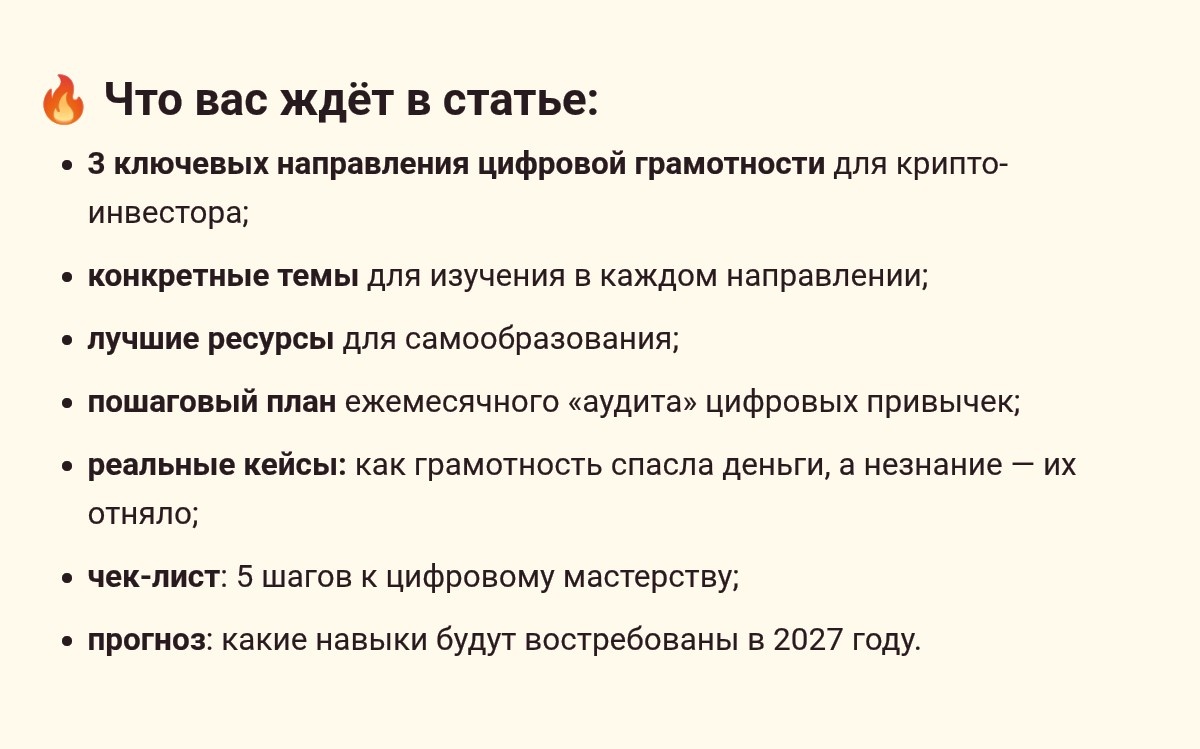 🔥 Что вас ждёт в статье:

• 3 ключевых направления цифровой грамотности для крипто-инвестора;
• конкретные темы для изучения в каждом направлении;
• лучшие ресурсы для самообразования;
• пошаговый план ежемесячного «аудита» цифровых привычек;
• реальные кейсы: как грамотность спасла деньги, а незнание — их отняло;
• чек-лист: 5 шагов к цифровому мастерству;
• прогноз: какие навыки будут востребованы в 2027 году.